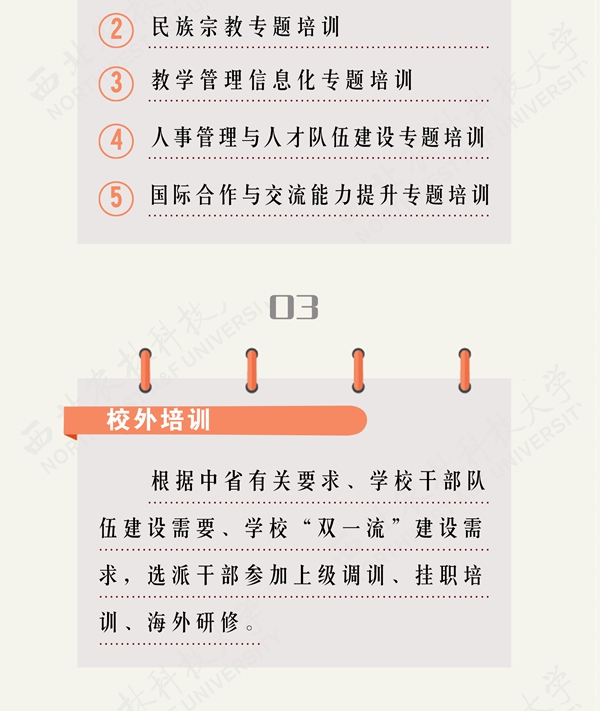 2 民族宗教专题培训

3 教学管理信息化专题培训

4 人事管理与人才队伍建设专题培训

5 国际合作与交流能力提升专题培训

03

校外培训

根据中省有关要求、学校干部队伍建设需要、学校“双一流”建设需求，选派干部参加上级调训、挂职培训、海外研修。